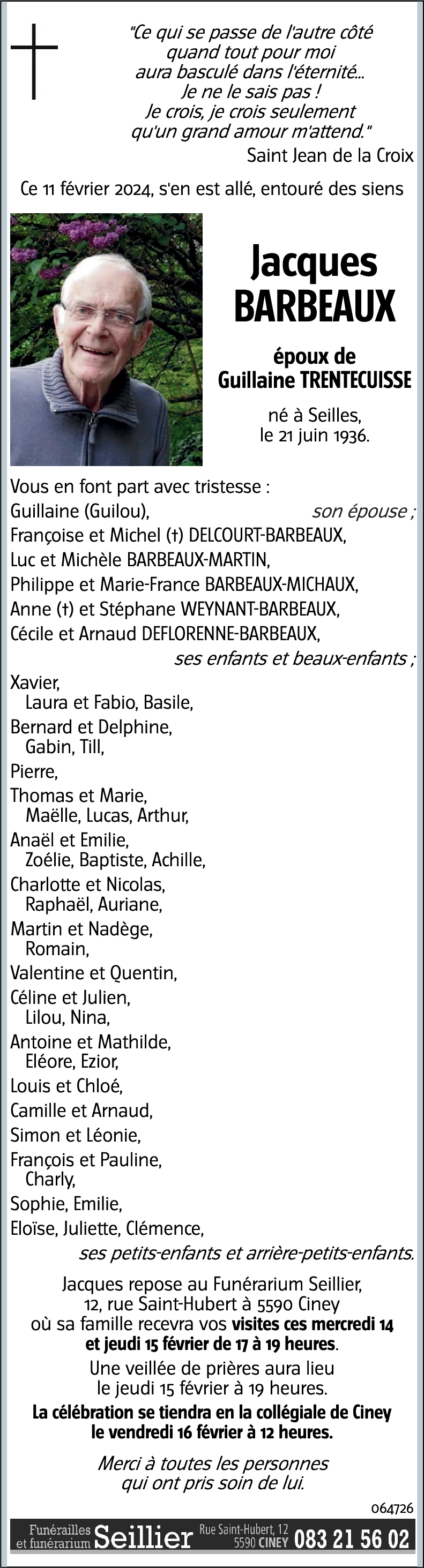 "Ce qui se passe de l'autre côté quand tout pour moi aura basculé dans l'éternité... Je ne le sais pas ! Je crois, je crois seulement qu'un grand amour m'attend."
Saint Jean de la Croix

Ce 11 février 2024, s'en est allé, entouré des siens

Jacques
BARBEAUX

époux de
Guillaine TRENTECUISSE

né à Seilles,
le 21 juin 1936.

Vous en font part avec tristesse :
Guillaine (Guilou), son épouse ;
Françoise et Michel (†) DELCOURT-BARBEAUX,
Luc et Michèle BARBEAUX-MARTIN,
Philippe et Marie-France BARBEAUX-MICHAUX,
Anne (†) et Stéphane WEYNANT-BARBEAUX,
Cécile et Arnaud DEFLORENNE-BARBEAUX,
ses enfants et beaux-enfants ;
Xavier,
Laura et Fabio, Basile,
Bernard et Delphine,
Gabin, Till,
Pierre,
Thomas et Marie,
Maëlle, Lucas, Arthur,
Anaël et Emilie,
Zoélie, Baptiste, Achille,
Charlotte et Nicolas,
Raphaël, Auriane,
Martin et Nadège,
Romain,
Valentine et Quentin,
Céline et Julien,
Lilou, Nina,
Antoine et Mathilde,
Eléore, Ezior,
Louis et Chloé,
Camille et Arnaud,
Simon et Léonie,
François et Pauline,
Charly,
Sophie, Emilie,
Eloïse, Juliette, Clémence,
ses petits-enfants et arrière-petits-enfants.

Jacques repose au Funérarium Seillier, 12, rue Saint-Hubert à 5590 Ciney où sa famille recevra vos visites ces mercredi 14 et jeudi 15 février de 17 à 19 heures.
Une veillée de prières aura lieu le jeudi 15 février à 19 heures.
La célébration se tiendra en la collégiale de Ciney le vendredi 16 février à 12 heures.

Merci à toutes les personnes qui ont pris soin de lui.

064726

Funérailles et funérarium Seillier Rue Saint-Hubert, 12 5590 CINEY 083 21 56 02